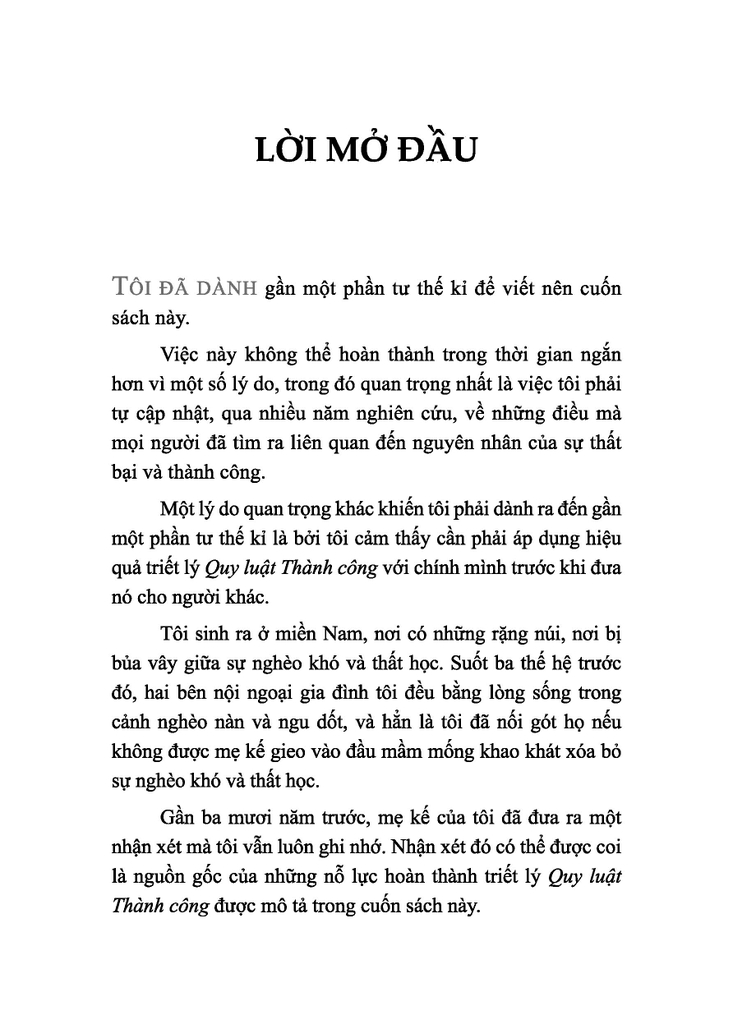 LỜI MỞ ĐẦU

TÔI ĐÃ DÀNH gần một phần tư thế kỉ để viết nên cuốn sách này.

Việc này không thể hoàn thành trong thời gian ngắn hơn vì một số lý do, trong đó quan trọng nhất là việc tôi phải tự cập nhật, qua nhiều năm nghiên cứu, về những điều mà mọi người đã tìm ra liên quan đến nguyên nhân của sự thất bại và thành công.

Một lý do quan trọng khác khiến tôi phải dành ra đến gần một phần tư thế kỉ là bởi tôi cảm thấy cần phải áp dụng hiệu quả triết lý Quy luật Thành công với chính mình trước khi đưa nó cho người khác.

Tôi sinh ra ở miền Nam, nơi có những rặng núi, nơi bị bủa vây giữa sự nghèo khó và thất học. Suốt ba thế hệ trước đó, hai bên nội ngoại gia đình tôi đều bằng lòng sống trong cảnh nghèo nàn và ngu dốt, và hẳn là tôi đã nối gót họ nếu không được mẹ kế gieo vào đầu mầm mống khao khát xóa bỏ sự nghèo khó và thất học.

Gần ba mươi năm trước, mẹ kế của tôi đã đưa ra một nhận xét mà tôi vẫn luôn ghi nhớ. Nhận xét đó có thể được coi là nguồn gốc của những nỗ lực hoàn thành triết lý Quy luật Thành công được mô tả trong cuốn sách này.